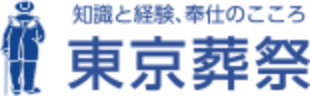 知識と経験、奉仕のこころ
東京葬祭